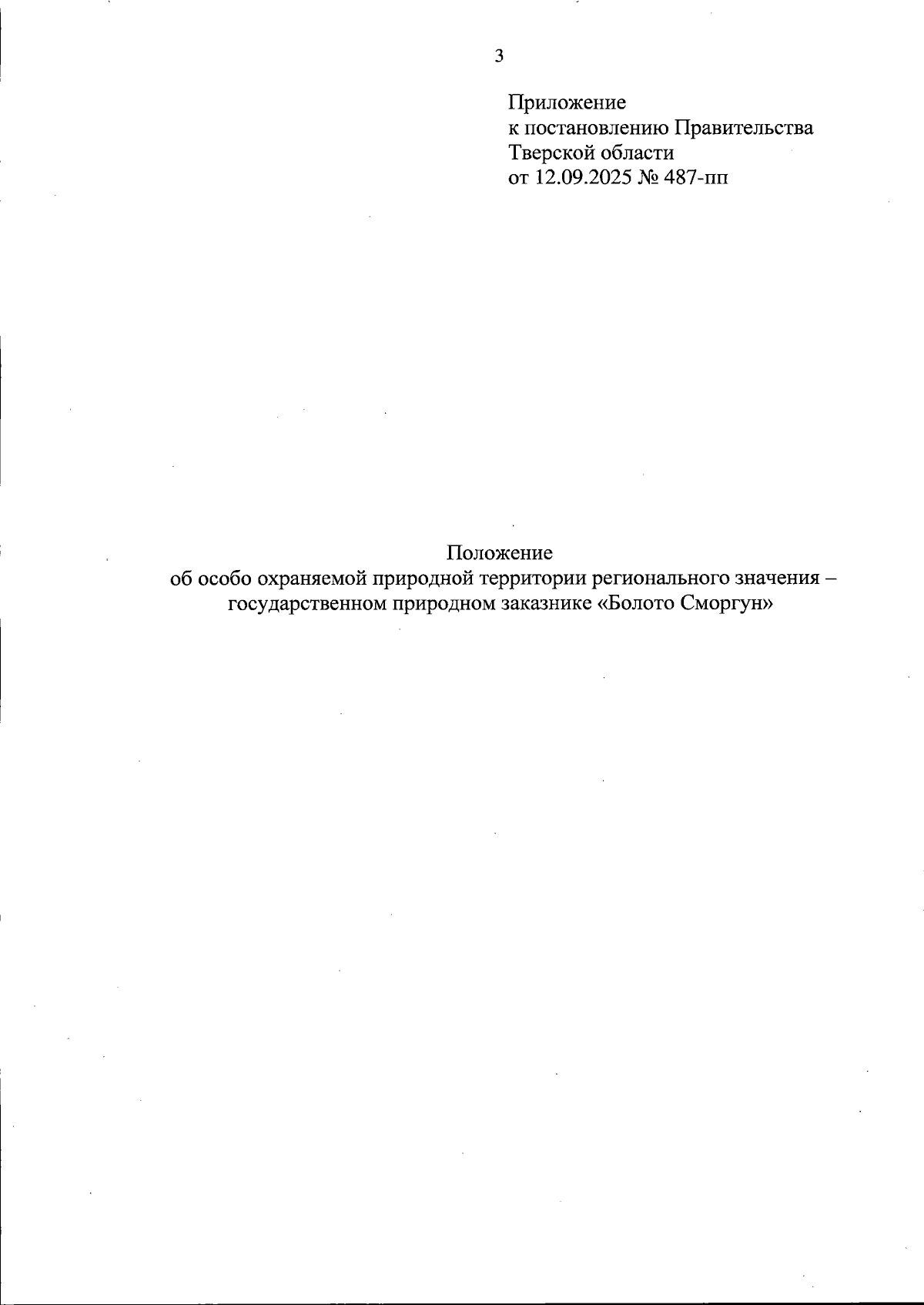 3

Приложение
к постановлению Правительства
Тверской области
от 12.09.2025 № 487-пп

Положение
об особо охраняемой природной территории регионального значения – государственном природном заказнике «Болото Сморгун»